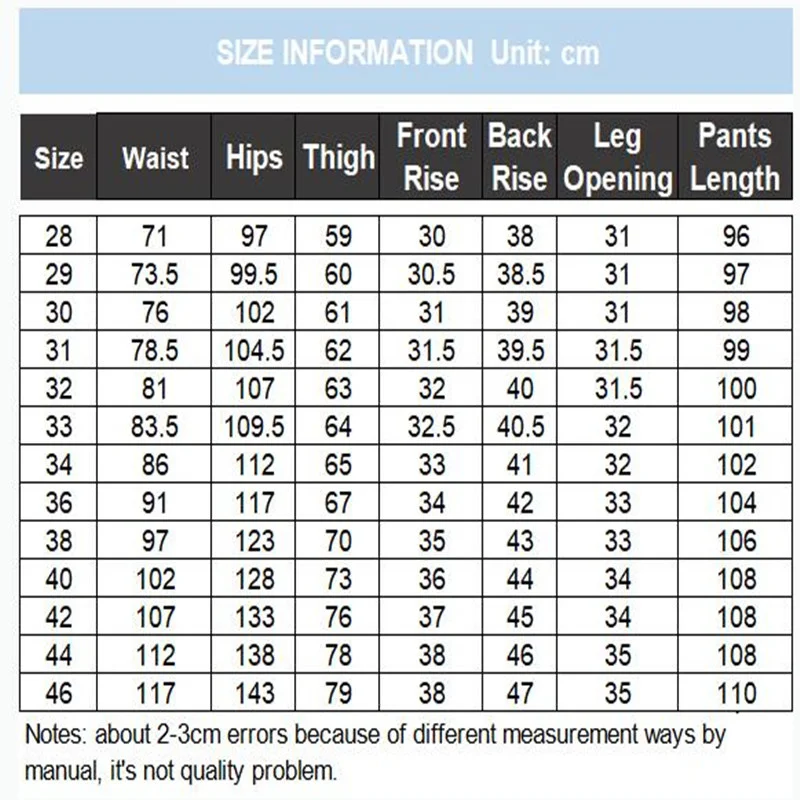 SIZE INFORMATION Unit: cm

| Size | Waist | Hips | Thigh | Front Rise | Back Rise | Leg Opening | Pants Length |
|---|---|---|---|---|---|---|---|
| 28 | 71 | 97 | 59 | 30 | 38 | 31 | 96 |
| 29 | 73.5 | 99.5 | 60 | 30.5 | 38.5 | 31 | 97 |
| 30 | 76 | 102 | 61 | 31 | 39 | 31 | 98 |
| 31 | 78.5 | 104.5 | 62 | 31.5 | 39.5 | 31.5 | 99 |
| 32 | 81 | 107 | 63 | 32 | 40 | 31.5 | 100 |
| 33 | 83.5 | 109.5 | 64 | 32.5 | 40.5 | 32 | 101 |
| 34 | 86 | 112 | 65 | 33 | 41 | 32 | 102 |
| 36 | 91 | 117 | 67 | 34 | 42 | 33 | 104 |
| 38 | 97 | 123 | 70 | 35 | 43 | 33 | 106 |
| 40 | 102 | 128 | 73 | 36 | 44 | 34 | 108 |
| 42 | 107 | 133 | 76 | 37 | 45 | 34 | 108 |
| 44 | 112 | 138 | 78 | 38 | 46 | 35 | 108 |
| 46 | 117 | 143 | 79 | 38 | 47 | 35 | 110 |

Notes: about 2-3cm errors because of different measurement ways by manual, it's not quality problem.